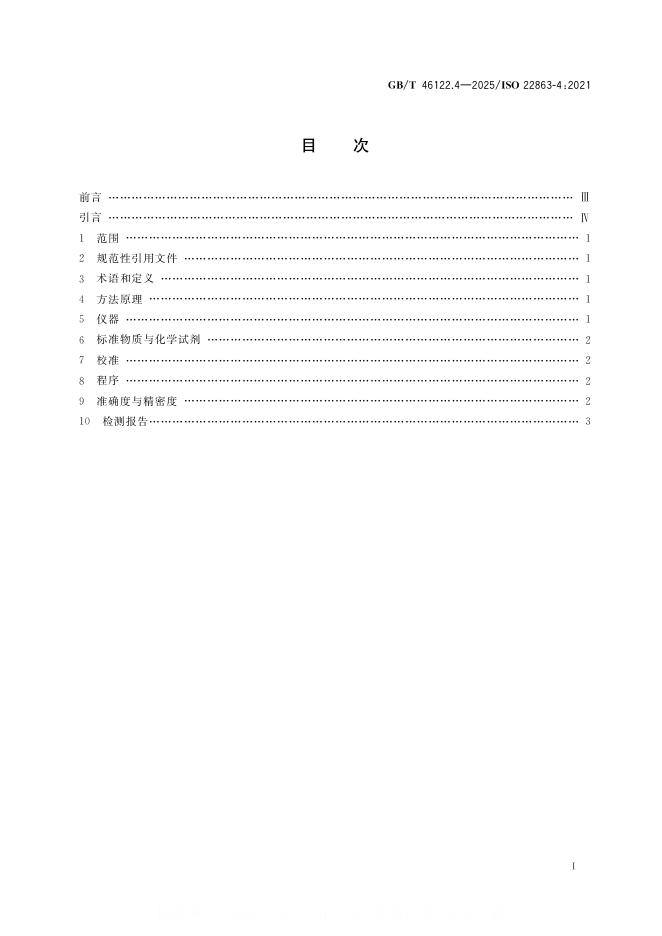 GB/T 46122.4—2025/ISO 22863-4:2021

目　次

前言 Ⅲ
引言 Ⅳ
1 范围 1
2 规范性引用文件 1
3 术语和定义 1
4 方法原理 1
5 仪器 1
6 标准物质与化学试剂 2
7 校准 2
8 程序 2
9 准确度与精密度 2
10 检测报告 3

Ⅰ